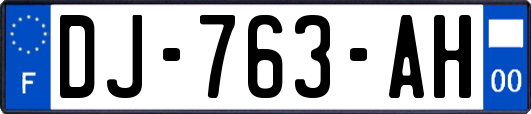 F
DJ-763-AH
00